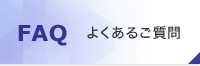 FAQ よくあるご質問